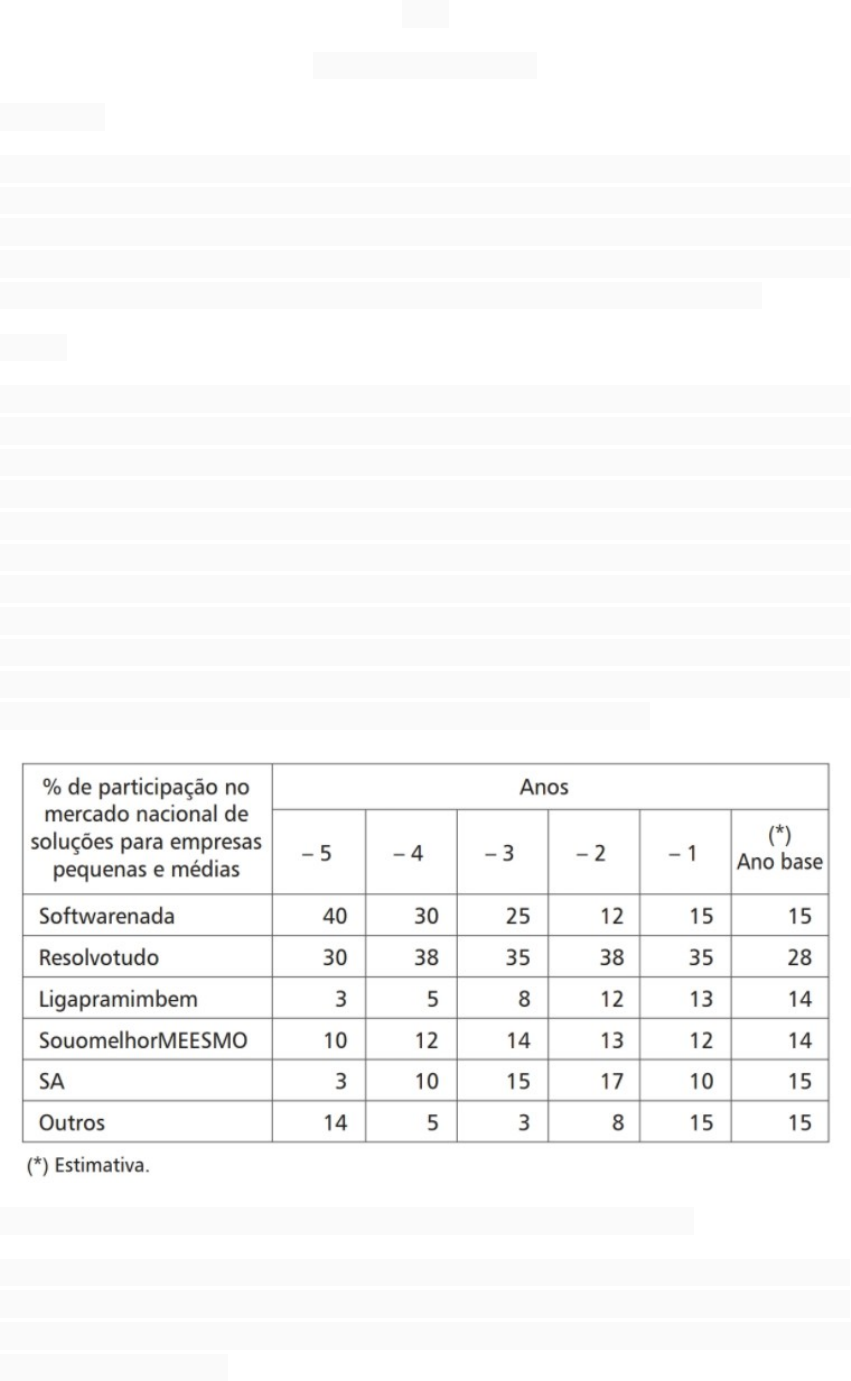 | % de participação no mercado nacional de soluções para empresas pequenas e médias | Anos | | | | | |
|---|---|---|---|---|---|---|
| | – 5 | – 4 | – 3 | – 2 | – 1 | (*) Ano base |
| Softwarenada | 40 | 30 | 25 | 12 | 15 | 15 |
| Resolvotudo | 30 | 38 | 35 | 38 | 35 | 28 |
| Ligapramimbem | 3 | 5 | 8 | 12 | 13 | 14 |
| SouomelhorMEESMO | 10 | 12 | 14 | 13 | 12 | 14 |
| SA | 3 | 10 | 15 | 17 | 10 | 15 |
| Outros | 14 | 5 | 3 | 8 | 15 | 15 |

(*) Estimativa.